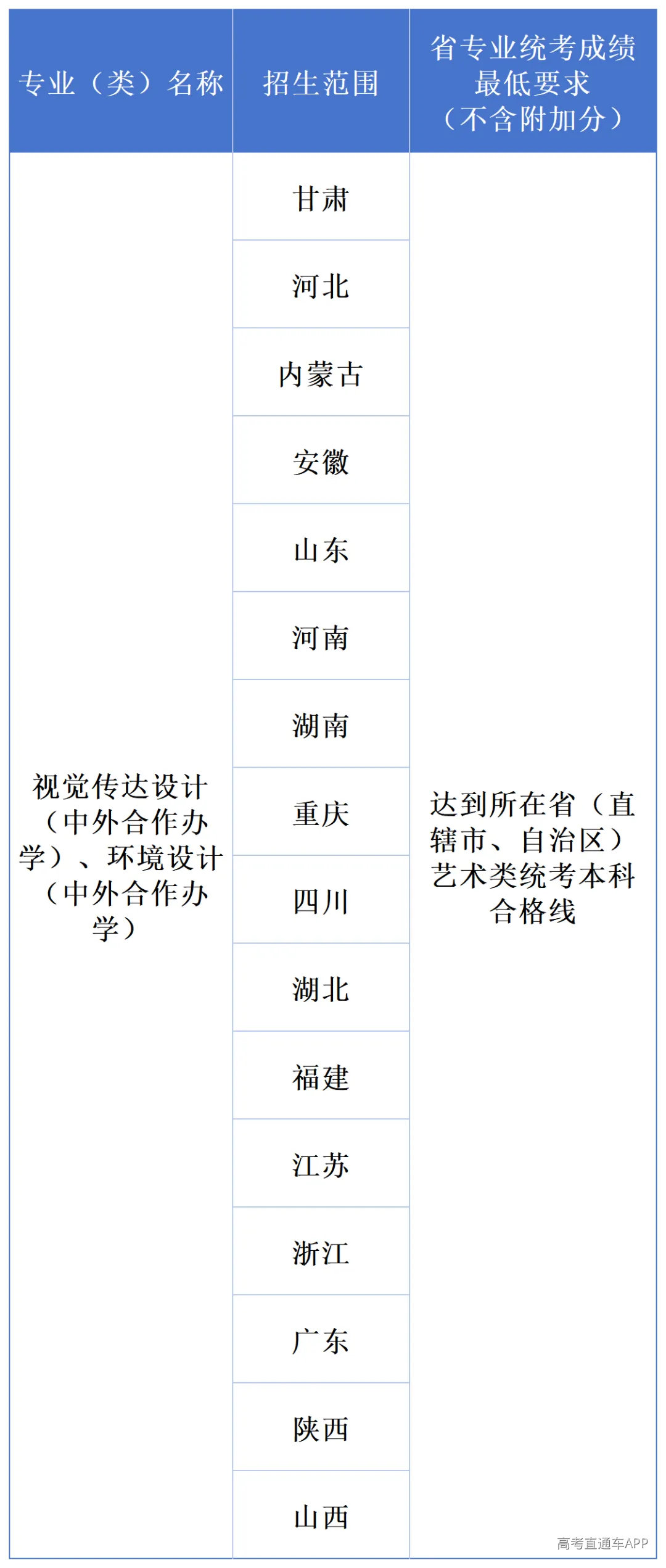 | 专业（类）名称 | 招生范围 | 省专业统考成绩最低要求（不含附加分） |
|---|---|---|
| 视觉传达设计（中外合作办学）、环境设计（中外合作办学） | 甘肃 | 达到所在省（直辖市、自治区）艺术类统考本科合格线 |
| | 河北 | |
| | 内蒙古 | |
| | 安徽 | |
| | 山东 | |
| | 河南 | |
| | 湖南 | |
| | 重庆 | |
| | 四川 | |
| | 湖北 | |
| | 福建 | |
| | 江苏 | |
| | 浙江 | |
| | 广东 | |
| | 陕西 | |
| | 山西 | |

高考直通车APP